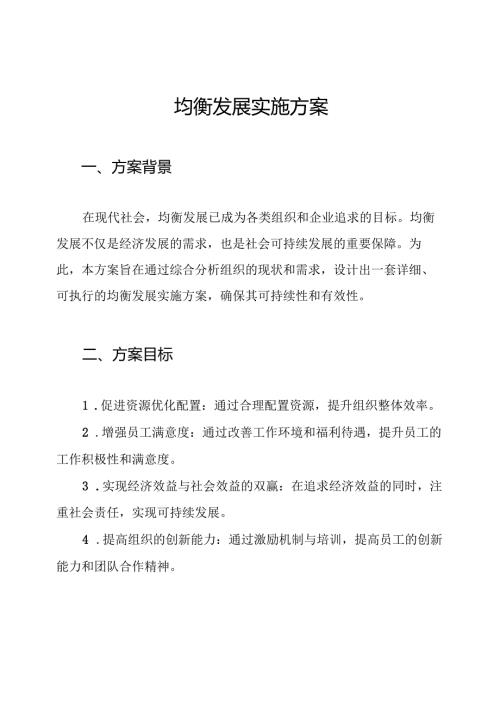 均衡发展实施方案

一、方案背景

在现代社会，均衡发展已成为各类组织和企业追求的目标。均衡发展不仅是经济发展的需求，也是社会可持续发展的重要保障。为此，本方案旨在通过综合分析组织的现状和需求，设计出一套详细、可执行的均衡发展实施方案，确保其可持续性和有效性。

二、方案目标

1．促进资源优化配置：通过合理配置资源，提升组织整体效率。

2．增强员工满意度：通过改善工作环境和福利待遇，提升员工的工作积极性和满意度。

3．实现经济效益与社会效益的双赢：在追求经济效益的同时，注重社会责任，实现可持续发展。

4．提高组织的创新能力：通过激励机制与培训，提高员工的创新能力和团队合作精神。